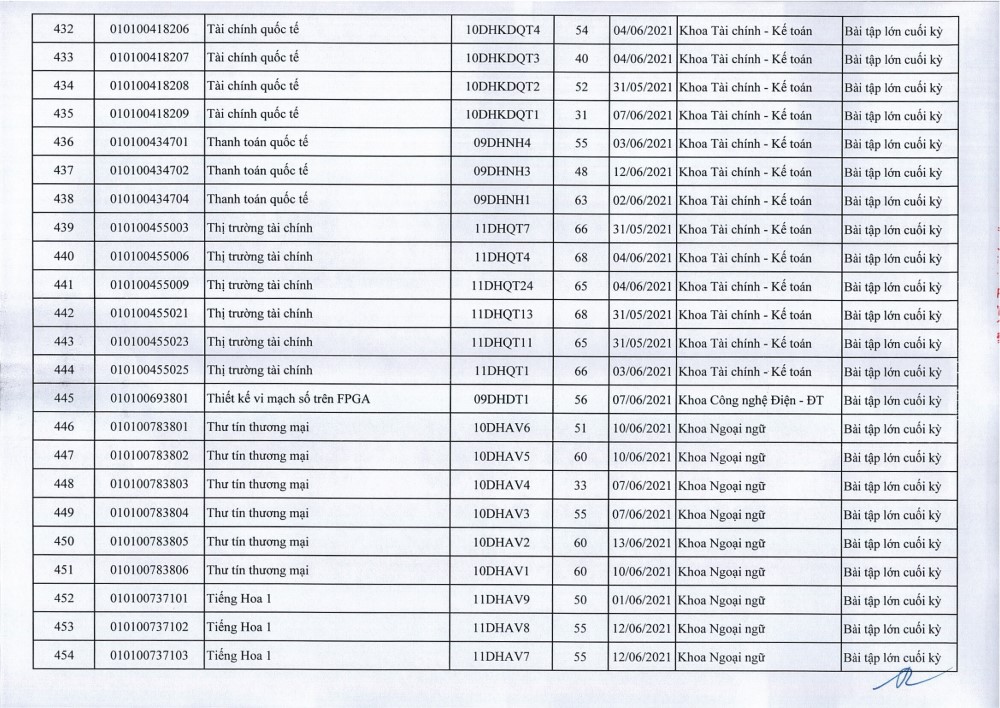 | 432 | 010100418206 | Tài chính quốc tế | 10DHKDQT4 | 54 | 04/06/2021 | Khoa Tài chính - Kế toán | Bài tập lớn cuối kỳ |
|---|---|---|---|---|---|---|---|
| 433 | 010100418207 | Tài chính quốc tế | 10DHKDQT3 | 40 | 04/06/2021 | Khoa Tài chính - Kế toán | Bài tập lớn cuối kỳ |
| 434 | 010100418208 | Tài chính quốc tế | 10DHKDQT2 | 52 | 31/05/2021 | Khoa Tài chính - Kế toán | Bài tập lớn cuối kỳ |
| 435 | 010100418209 | Tài chính quốc tế | 10DHKDQT1 | 31 | 07/06/2021 | Khoa Tài chính - Kế toán | Bài tập lớn cuối kỳ |
| 436 | 010100434701 | Thanh toán quốc tế | 09DHNH4 | 55 | 03/06/2021 | Khoa Tài chính - Kế toán | Bài tập lớn cuối kỳ |
| 437 | 010100434702 | Thanh toán quốc tế | 09DHNH3 | 48 | 12/06/2021 | Khoa Tài chính - Kế toán | Bài tập lớn cuối kỳ |
| 438 | 010100434704 | Thanh toán quốc tế | 09DHNH1 | 63 | 02/06/2021 | Khoa Tài chính - Kế toán | Bài tập lớn cuối kỳ |
| 439 | 010100455003 | Thị trường tài chính | 11DHQT7 | 66 | 31/05/2021 | Khoa Tài chính - Kế toán | Bài tập lớn cuối kỳ |
| 440 | 010100455006 | Thị trường tài chính | 11DHQT4 | 68 | 04/06/2021 | Khoa Tài chính - Kế toán | Bài tập lớn cuối kỳ |
| 441 | 010100455009 | Thị trường tài chính | 11DHQT24 | 65 | 04/06/2021 | Khoa Tài chính - Kế toán | Bài tập lớn cuối kỳ |
| 442 | 010100455021 | Thị trường tài chính | 11DHQT13 | 68 | 31/05/2021 | Khoa Tài chính - Kế toán | Bài tập lớn cuối kỳ |
| 443 | 010100455023 | Thị trường tài chính | 11DHQT11 | 65 | 31/05/2021 | Khoa Tài chính - Kế toán | Bài tập lớn cuối kỳ |
| 444 | 010100455025 | Thị trường tài chính | 11DHQT1 | 66 | 03/06/2021 | Khoa Tài chính - Kế toán | Bài tập lớn cuối kỳ |
| 445 | 010100693801 | Thiết kế vi mạch số trên FPGA | 09DHDT1 | 56 | 07/06/2021 | Khoa Công nghệ Điện - ĐT | Bài tập lớn cuối kỳ |
| 446 | 010100783801 | Thư tín thương mại | 10DHAV6 | 51 | 10/06/2021 | Khoa Ngoại ngữ | Bài tập lớn cuối kỳ |
| 447 | 010100783802 | Thư tín thương mại | 10DHAV5 | 60 | 10/06/2021 | Khoa Ngoại ngữ | Bài tập lớn cuối kỳ |
| 448 | 010100783803 | Thư tín thương mại | 10DHAV4 | 33 | 07/06/2021 | Khoa Ngoại ngữ | Bài tập lớn cuối kỳ |
| 449 | 010100783804 | Thư tín thương mại | 10DHAV3 | 55 | 07/06/2021 | Khoa Ngoại ngữ | Bài tập lớn cuối kỳ |
| 450 | 010100783805 | Thư tín thương mại | 10DHAV2 | 60 | 13/06/2021 | Khoa Ngoại ngữ | Bài tập lớn cuối kỳ |
| 451 | 010100783806 | Thư tín thương mại | 10DHAV1 | 60 | 10/06/2021 | Khoa Ngoại ngữ | Bài tập lớn cuối kỳ |
| 452 | 010100737101 | Tiếng Hoa 1 | 11DHAV9 | 50 | 01/06/2021 | Khoa Ngoại ngữ | Bài tập lớn cuối kỳ |
| 453 | 010100737102 | Tiếng Hoa 1 | 11DHAV8 | 55 | 12/06/2021 | Khoa Ngoại ngữ | Bài tập lớn cuối kỳ |
| 454 | 010100737103 | Tiếng Hoa 1 | 11DHAV7 | 55 | 12/06/2021 | Khoa Ngoại ngữ | Bài tập lớn cuối kỳ |